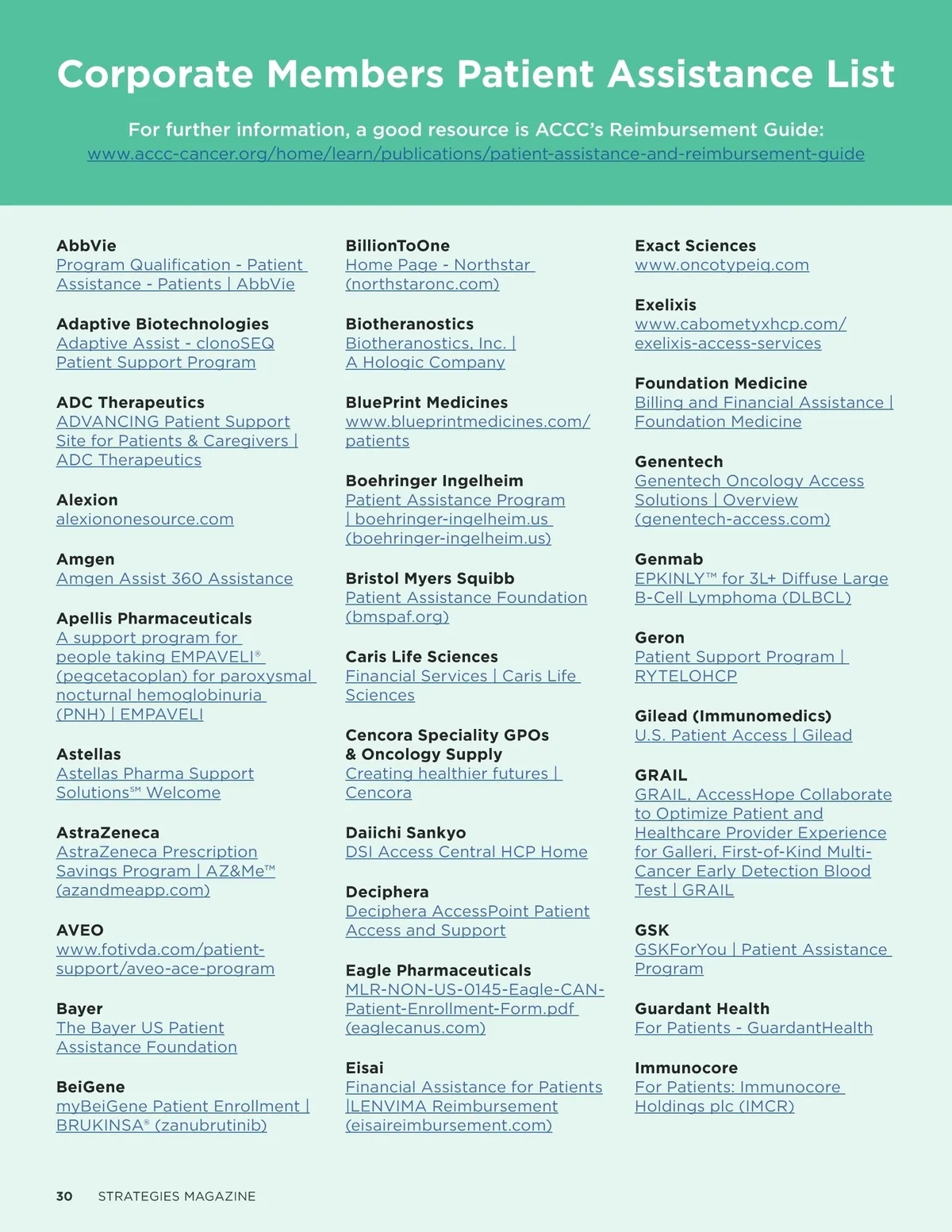 Corporate Members Patient Assistance List

For further information, a good resource is ACCC's Reimbursement Guide:
www.accc-cancer.org/home/learn/publications/patient-assistance-and-reimbursement-guide

AbbVie
Program Qualification - Patient Assistance - Patients | AbbVie

Adaptive Biotechnologies
Adaptive Assist - clonoSEQ Patient Support Program

ADC Therapeutics
ADVANCING Patient Support Site for Patients & Caregivers | ADC Therapeutics

Alexion
alexiononesource.com

Amgen
Amgen Assist 360 Assistance

Apellis Pharmaceuticals
A support program for people taking EMPAVELI® (pegcetacoplan) for paroxysmal nocturnal hemoglobinuria (PNH) | EMPAVELI

Astellas
Astellas Pharma Support Solutions℠ Welcome

AstraZeneca
AstraZeneca Prescription Savings Program | AZ&Me™ (azandmeapp.com)

AVEO
www.fotivda.com/patient-support/aveo-ace-program

Bayer
The Bayer US Patient Assistance Foundation

BeiGene
myBeiGene Patient Enrollment | BRUKINSA® (zanubrutinib)

BillionToOne
Home Page - Northstar (northstaronc.com)

Biotheranostics
Biotheranostics, Inc. | A Hologic Company

BluePrint Medicines
www.blueprintmedicines.com/patients

Boehringer Ingelheim
Patient Assistance Program | boehringer-ingelheim.us (boehringer-ingelheim.us)

Bristol Myers Squibb
Patient Assistance Foundation (bmspaf.org)

Caris Life Sciences
Financial Services | Caris Life Sciences

Cencora Speciality GPOs & Oncology Supply
Creating healthier futures | Cencora

Daiichi Sankyo
DSI Access Central HCP Home

Deciphera
Deciphera AccessPoint Patient Access and Support

Eagle Pharmaceuticals
MLR-NON-US-0145-Eagle-CAN-Patient-Enrollment-Form.pdf (eaglecanus.com)

Eisai
Financial Assistance for Patients |LENVIMA Reimbursement (eisaireimbursement.com)

Exact Sciences
www.oncotypeiq.com

Exelixis
www.cabometyxhcp.com/exelixis-access-services

Foundation Medicine
Billing and Financial Assistance | Foundation Medicine

Genentech
Genentech Oncology Access Solutions | Overview (genentech-access.com)

Genmab
EPKINLY™ for 3L+ Diffuse Large B-Cell Lymphoma (DLBCL)

Geron
Patient Support Program | RYTELOHCP

Gilead (Immunomedics)
U.S. Patient Access | Gilead

GRAIL
GRAIL, AccessHope Collaborate to Optimize Patient and Healthcare Provider Experience for Galleri, First-of-Kind Multi-Cancer Early Detection Blood Test | GRAIL

GSK
GSKForYou | Patient Assistance Program

Guardant Health
For Patients - GuardantHealth

Immunocore
For Patients: Immunocore Holdings plc (IMCR)

30 STRATEGIES MAGAZINE